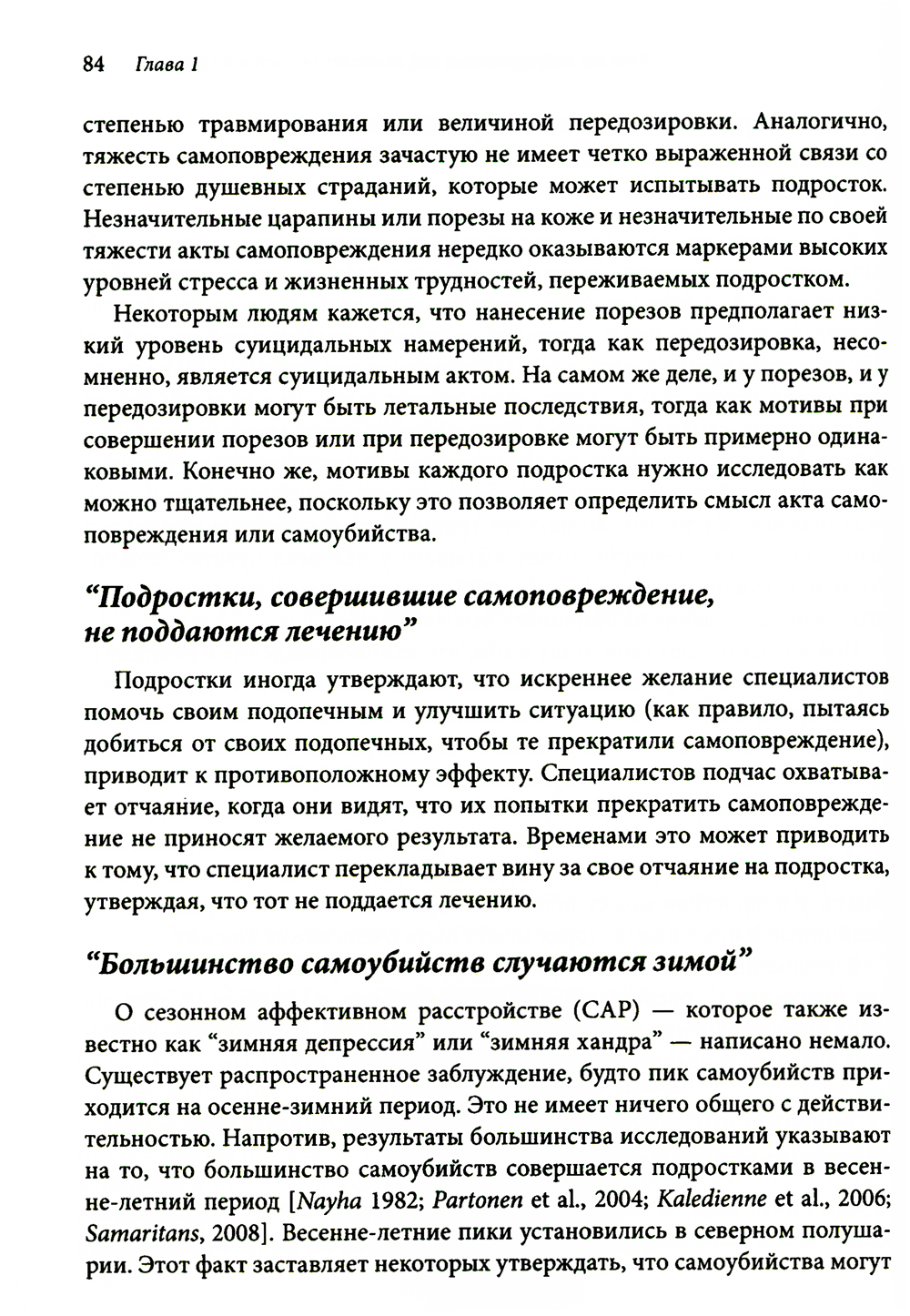 84 Глава 1

степенью травмирования или величиной передозировки. Аналогично, тяжесть самоповреждения зачастую не имеет четко выраженной связи со степенью душевных страданий, которые может испытывать подросток. Незначительные царапины или порезы на коже и незначительные по своей тяжести акты самоповреждения нередко оказываются маркерами высоких уровней стресса и жизненных трудностей, переживаемых подростком.

Некоторым людям кажется, что нанесение порезов предполагает низкий уровень суицидальных намерений, тогда как передозировка, несомненно, является суицидальным актом. На самом же деле, и у порезов, и у передозировки могут быть летальные последствия, тогда как мотивы при совершении порезов или при передозировке могут быть примерно одинаковыми. Конечно же, мотивы каждого подростка нужно исследовать как можно тщательнее, поскольку это позволяет определить смысл акта самоповреждения или самоубийства.

“Подростки, совершившие самоповреждение, не поддаются лечению”

Подростки иногда утверждают, что искреннее желание специалистов помочь своим подопечным и улучшить ситуацию (как правило, пытаясь добиться от своих подопечных, чтобы те прекратили самоповреждение), приводит к противоположному эффекту. Специалистов подчас охватывает отчаяние, когда они видят, что их попытки прекратить самоповреждение не приносят желаемого результата. Временами это может приводить к тому, что специалист перекладывает вину за свое отчаяние на подростка, утверждая, что тот не поддается лечению.

“Большинство самоубийств случаются зимой”

О сезонном аффективном расстройстве (САР) — которое также известно как “зимняя депрессия” или “зимняя хандра” — написано немало. Существует распространенное заблуждение, будто пик самоубийств приходится на осенне-зимний период. Это не имеет ничего общего с действительностью. Напротив, результаты большинства исследований указывают на то, что большинство самоубийств совершается подростками в весенне-летний период [Nayha 1982; Partonen et al., 2004; Kaledienne et al., 2006; Samaritans, 2008]. Весенне-летние пики установились в северном полушарии. Этот факт заставляет некоторых утверждать, что самоубийства могут